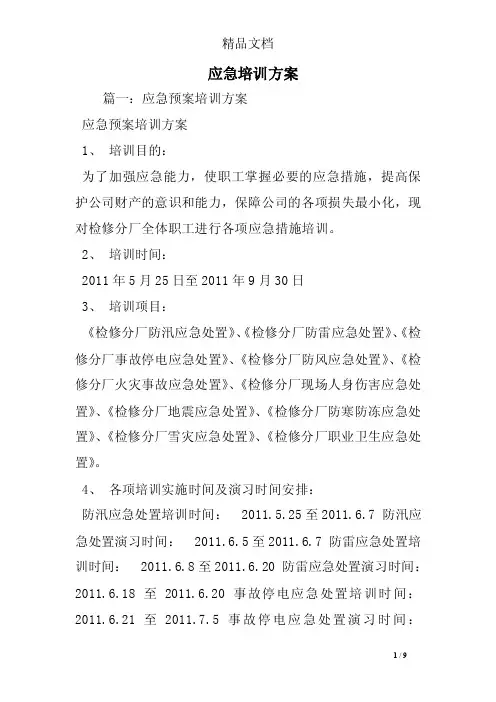 精品文档

应急培训方案

篇一：应急预案培训方案

应急预案培训方案

1、 培训目的：

为了加强应急能力，使职工掌握必要的应急措施，提高保护公司财产的意识和能力，保障公司的各项损失最小化，现对检修分厂全体职工进行各项应急措施培训。

2、 培训时间：

2011年5月25日至2011年9月30日

3、 培训项目：

《检修分厂防汛应急处置》、《检修分厂防雷应急处置》、《检修分厂事故停电应急处置》、《检修分厂防风应急处置》、《检修分厂火灾事故应急处置》、《检修分厂现场人身伤害应急处置》、《检修分厂地震应急处置》、《检修分厂防寒防冻应急处置》、《检修分厂雪灾应急处置》、《检修分厂职业卫生应急处置》。

4、 各项培训实施时间及演习时间安排：

防汛应急处置培训时间： 2011.5.25至2011.6.7 防汛应急处置演习时间： 2011.6.5至2011.6.7 防雷应急处置培训时间： 2011.6.8至2011.6.20 防雷应急处置演习时间：2011.6.18 至 2011.6.20 事故停电应急处置培训时间：2011.6.21 至 2011.7.5 事故停电应急处置演习时间：

1 / 9